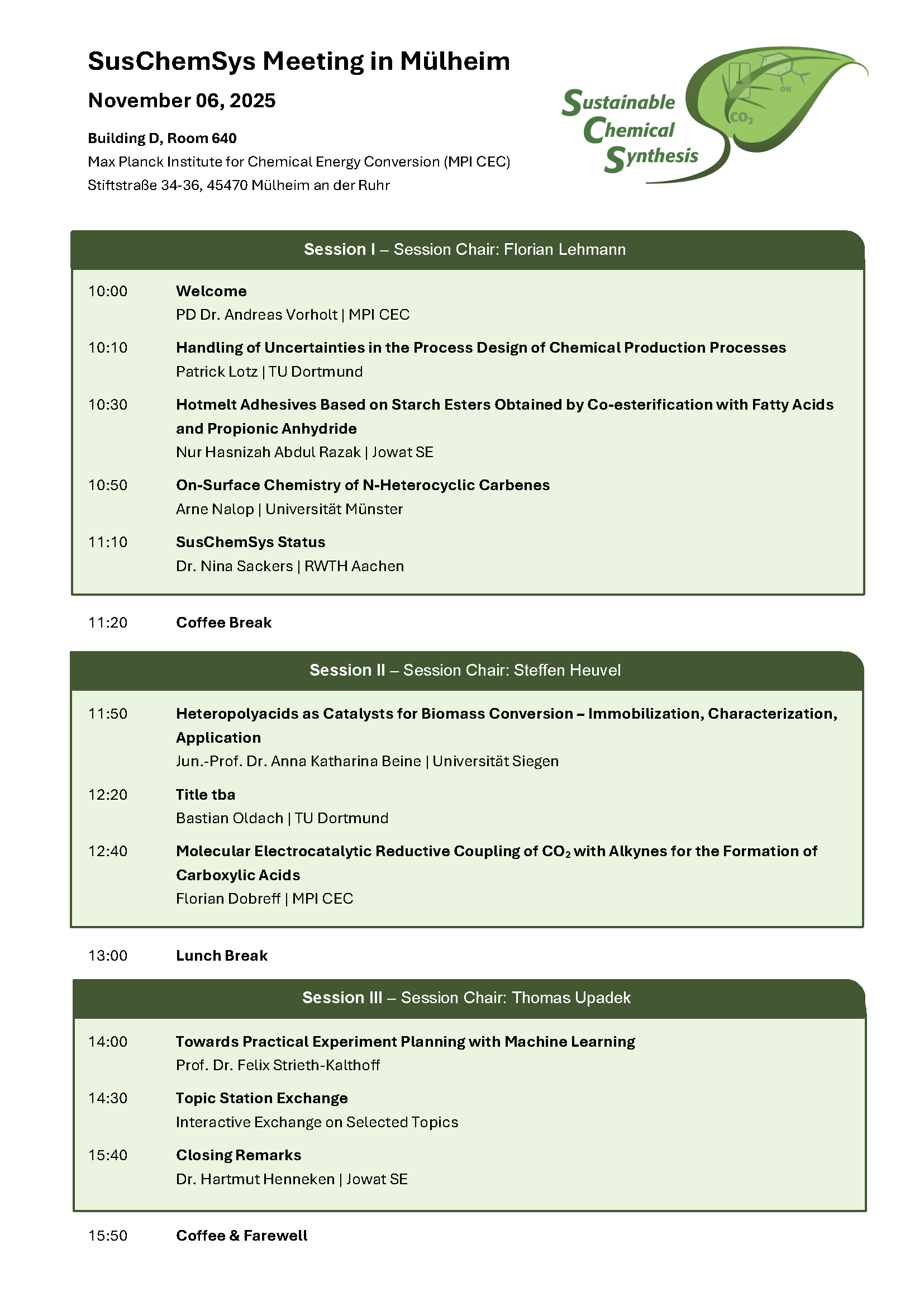 SusChemSys Meeting in Mülheim

November 06, 2025

Building D, Room 640
Max Planck Institute for Chemical Energy Conversion (MPI CEC)
Stiftstraße 34-36, 45470 Mülheim an der Ruhr

Sustainable Chemical Synthesis

OH

$CO_2$

Session I – Session Chair: Florian Lehmann

10:00 Welcome
PD Dr. Andreas Vorholt | MPI CEC

10:10 Handling of Uncertainties in the Process Design of Chemical Production Processes
Patrick Lotz | TU Dortmund

10:30 Hotmelt Adhesives Based on Starch Esters Obtained by Co-esterification with Fatty Acids and Propionic Anhydride
Nur Hasnizah Abdul Razak | Jowat SE

10:50 On-Surface Chemistry of N-Heterocyclic Carbenes
Arne Nalop | Universität Münster

11:10 SusChemSys Status
Dr. Nina Sackers | RWTH Aachen

11:20 Coffee Break

Session II – Session Chair: Steffen Heuvel

11:50 Heteropolyacids as Catalysts for Biomass Conversion – Immobilization, Characterization, Application
Jun.-Prof. Dr. Anna Katharina Beine | Universität Siegen

12:20 Title tba
Bastian Oldach | TU Dortmund

12:40 Molecular Electrocatalytic Reductive Coupling of $CO_2$ with Alkynes for the Formation of Carboxylic Acids
Florian Dobreff | MPI CEC

13:00 Lunch Break

Session III – Session Chair: Thomas Upadek

14:00 Towards Practical Experiment Planning with Machine Learning
Prof. Dr. Felix Strieth-Kalthoff

14:30 Topic Station Exchange
Interactive Exchange on Selected Topics

15:40 Closing Remarks
Dr. Hartmut Henneken | Jowat SE

15:50 Coffee & Farewell